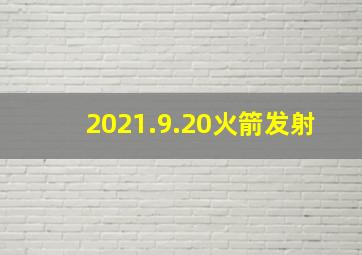 2021.9.20火箭发射